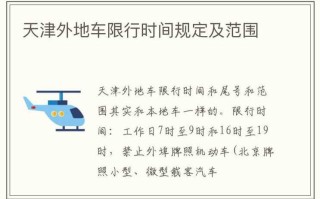 天津外地车限行时间规定及范围

天津外地车限行时间和尾号和范围其实和本地车一样的。限行时间：工作日7时至9时和16时至19时，禁止外埠牌照机动车(北京牌照小型、微型载客汽车